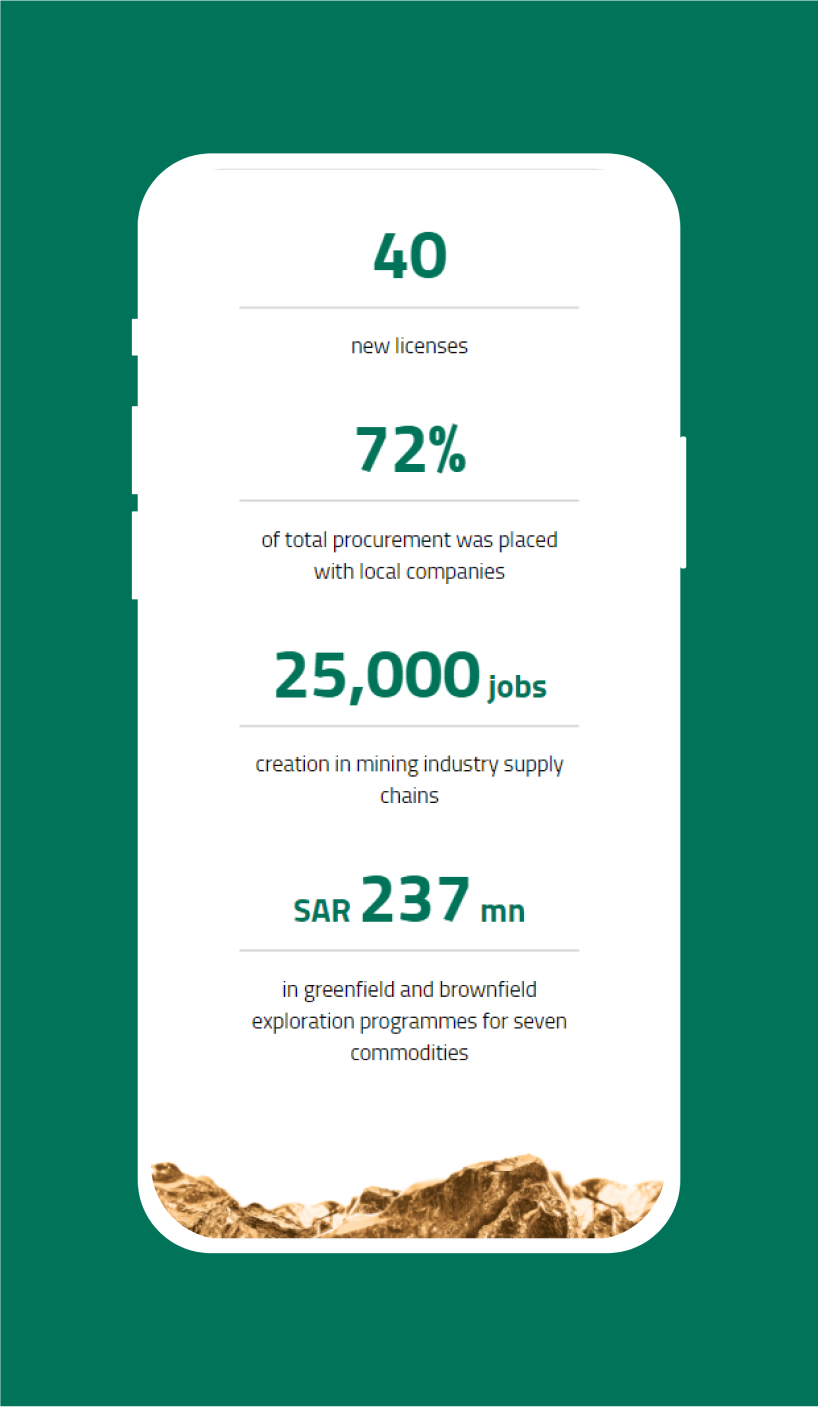 40

new licenses

72%

of total procurement was placed with local companies

25,000 jobs

creation in mining industry supply chains

SAR 237 mn

in greenfield and brownfield exploration programmes for seven commodities